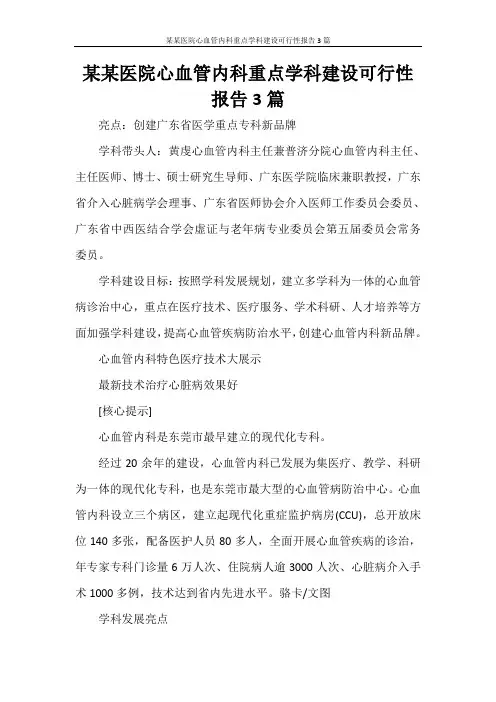 某某医院心血管内科重点学科建设可行性报告3篇

某某医院心血管内科重点学科建设可行性报告3篇

亮点：创建广东省医学重点专科新品牌

学科带头人：黄虔心血管内科主任兼普济分院心血管内科主任、主任医师、博士、硕士研究生导师、广东医学院临床兼职教授，广东省介入心脏病学会理事、广东省医师协会介入医师工作委员会委员、广东省中西医结合学会虚证与老年病专业委员会第五届委员会常务委员。

学科建设目标：按照学科发展规划，建立多学科为一体的心血管病诊治中心，重点在医疗技术、医疗服务、学术科研、人才培养等方面加强学科建设，提高心血管疾病防治水平，创建心血管内科新品牌。

心血管内科特色医疗技术大展示

最新技术治疗心脏病效果好

[核心提示]

心血管内科是东莞市最早建立的现代化专科。

经过20余年的建设，心血管内科已发展为集医疗、教学、科研为一体的现代化专科，也是东莞市最大型的心血管病防治中心。心血管内科设立三个病区，建立起现代化重症监护病房(CCU)，总开放床位140多张，配备医护人员80多人，全面开展心血管疾病的诊治，年专家专科门诊量6万人次、住院病人逾3000人次、心脏病介入手术1000多例，技术达到省内先进水平。骆卡/文图

学科发展亮点